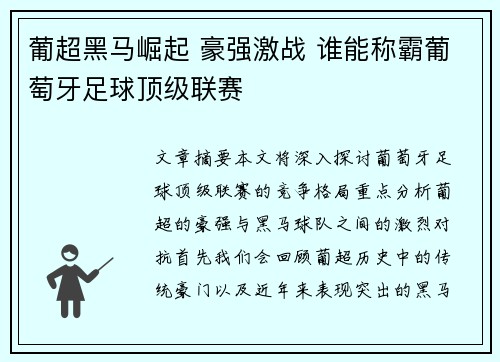 葡超黑马崛起 豪强激战 谁能称霸葡萄牙足球顶级联赛

文章摘要本文将深入探讨葡萄牙足球顶级联赛的竞争格局重点分析葡超的豪强与黑马球队之间的激烈对抗首先我们会回顾葡超历史中的传统豪门以及近年来表现突出的黑马